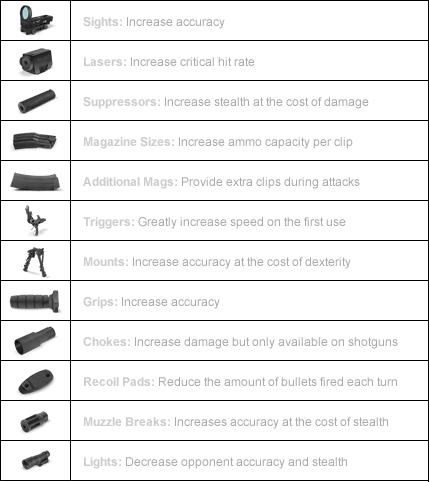 |  |  |
|---|---|
|  | Sights: Increase accuracy |
|  | Lasers: Increase critical hit rate |
|  | Suppressors: Increase stealth at the cost of damage |
|  | Magazine Sizes: Increase ammo capacity per clip |
|  | Additional Mags: Provide extra clips during attacks |
|  | Triggers: Greatly increase speed on the first use |
|  | Mounts: Increase accuracy at the cost of dexterity |
|  | Grips: Increase accuracy |
|  | Chokes: Increase damage but only available on shotguns |
|  | Recoil Pads: Reduce the amount of bullets fired each turn |
|  | Muzzle Breaks: Increases accuracy at the cost of stealth |
|  | Lights: Decrease opponent accuracy and stealth |